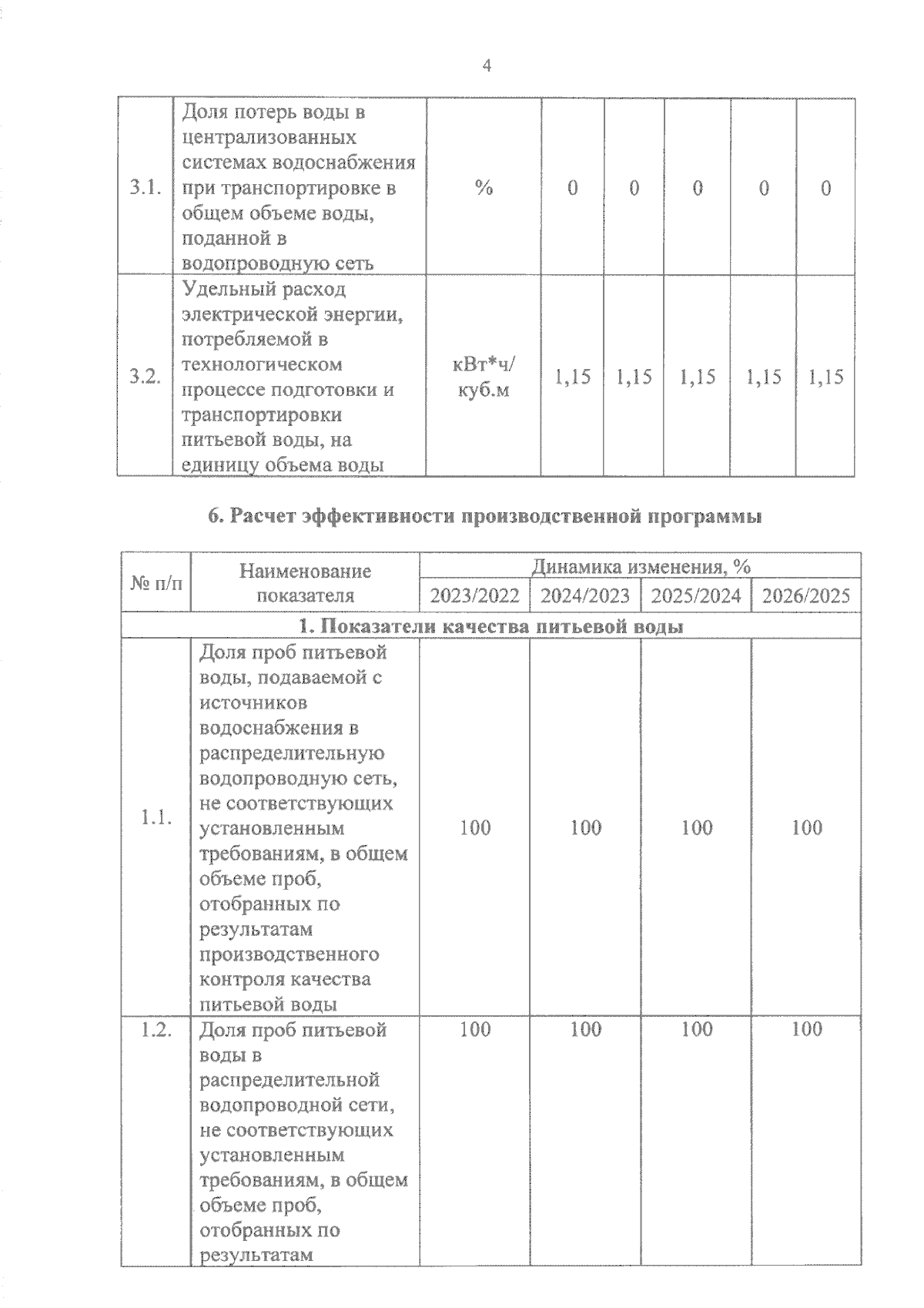 4

| 3.1. | Доля потерь воды в централизованных системах водоснабжения при транспортировке в общем объеме воды, поданной в водопроводную сеть | % | 0 | 0 | 0 | 0 | 0 |
|---|---|---|---|---|---|---|---|
| 3.2. | Удельный расход электрической энергии, потребляемой в технологическом процессе подготовки и транспортировки питьевой воды, на единицу объема воды | кВт*ч/ куб.м | 1,15 | 1,15 | 1,15 | 1,15 | 1,15 |

6. Расчет эффективности производственной программы

| № п/п | Наименование показателя | Динамика изменения, % | | | |
|---|---|---|---|---|---|
| | | 2023/2022 | 2024/2023 | 2025/2024 | 2026/2025 |
| 1. Показатели качества питьевой воды | | | | | |
| 1.1. | Доля проб питьевой воды, подаваемой с источников водоснабжения в распределительную водопроводную сеть, не соответствующих установленным требованиям, в общем объеме проб, отобранных по результатам производственного контроля качества питьевой воды | 100 | 100 | 100 | 100 |
| 1.2. | Доля проб питьевой воды в распределительной водопроводной сети, не соответствующих установленным требованиям, в общем объеме проб, отобранных по результатам | 100 | 100 | 100 | 100 |